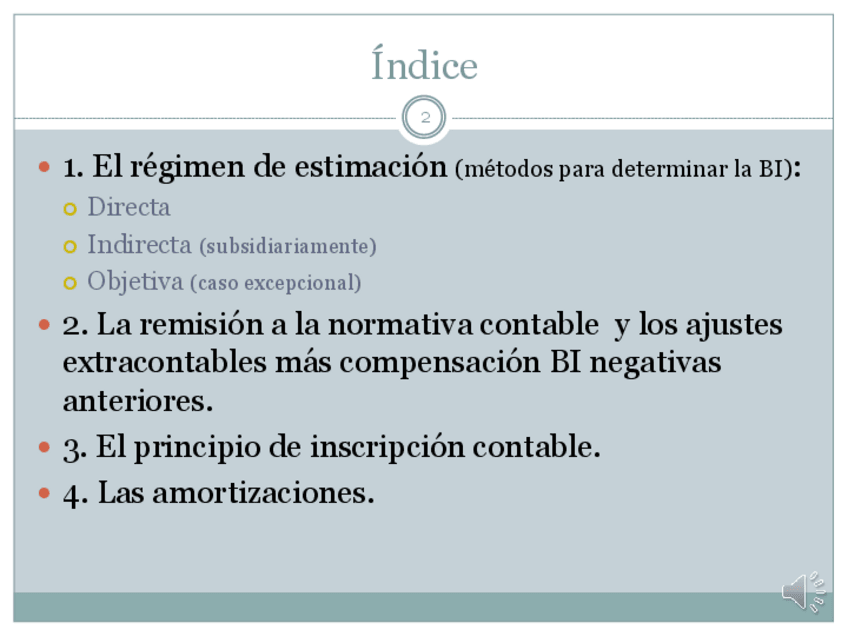 Índice

2

1. El régimen de estimación (métodos para determinar la BI):
Directa
Indirecta (subsidiariamente)
Objetiva (caso excepcional)

2. La remisión a la normativa contable y los ajustes extracontables más compensación BI negativas anteriores.

3. El principio de inscripción contable.

4. Las amortizaciones.